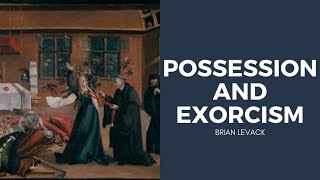 POSSESSION AND EXORCISM

BRIAN LEVACK